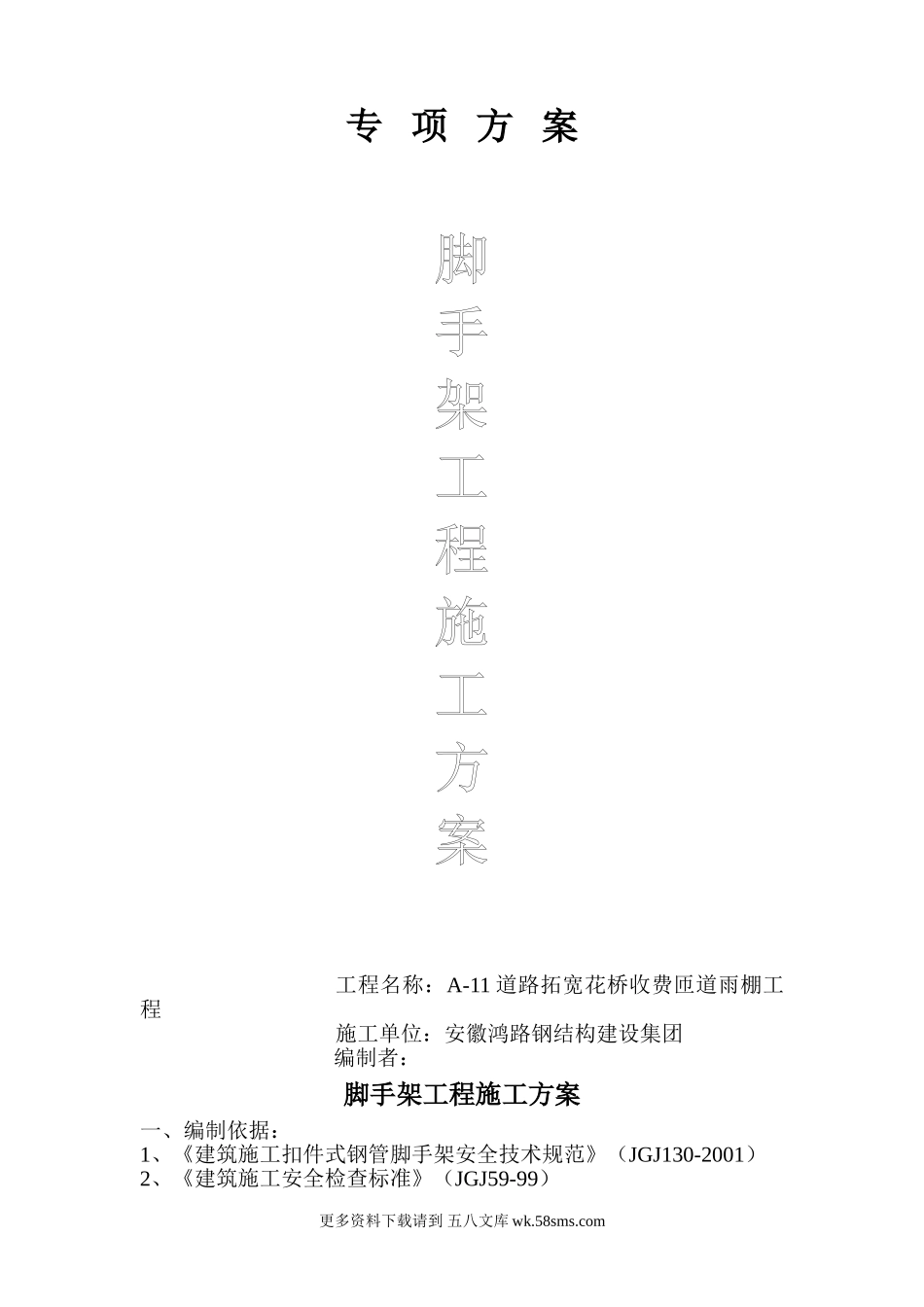 专 项 方 案

脚
手
架
工
程
施
工
方
案

工程名称：A-11道路拓宽花桥收费匝道雨棚工程

施工单位：安徽鸿路钢结构建设集团
编制者：

脚手架工程施工方案

一、编制依据：
1、《建筑施工扣件式钢管脚手架安全技术规范》（JGJ130-2001）
2、《建筑施工安全检查标准》（JGJ59-99）

更多资料下载请到 五八文库 wk.58sms.com